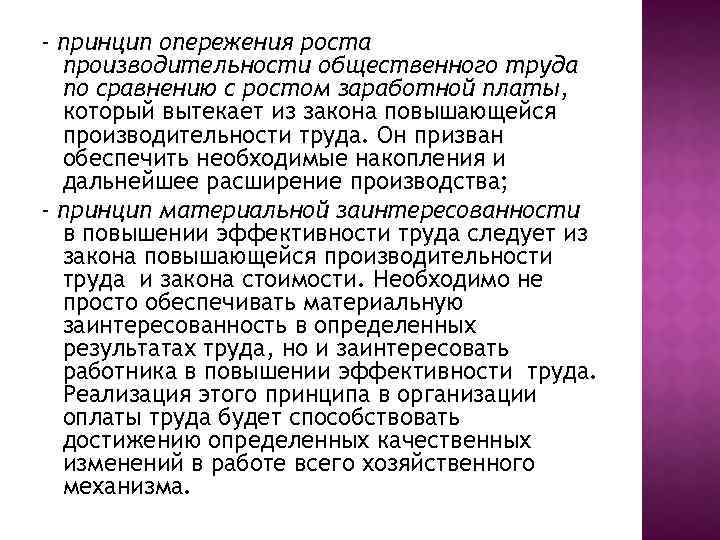 - принцип опережения роста производительности общественного труда по сравнению с ростом заработной платы, который вытекает из закона повышающейся производительности труда. Он призван обеспечить необходимые накопления и дальнейшее расширение производства;

- принцип материальной заинтересованности в повышении эффективности труда следует из закона повышающейся производительности труда и закона стоимости. Необходимо не просто обеспечивать материальную заинтересованность в определенных результатах труда, но и заинтересовать работника в повышении эффективности труда. Реализация этого принципа в организации оплаты труда будет способствовать достижению определенных качественных изменений в работе всего хозяйственного механизма.